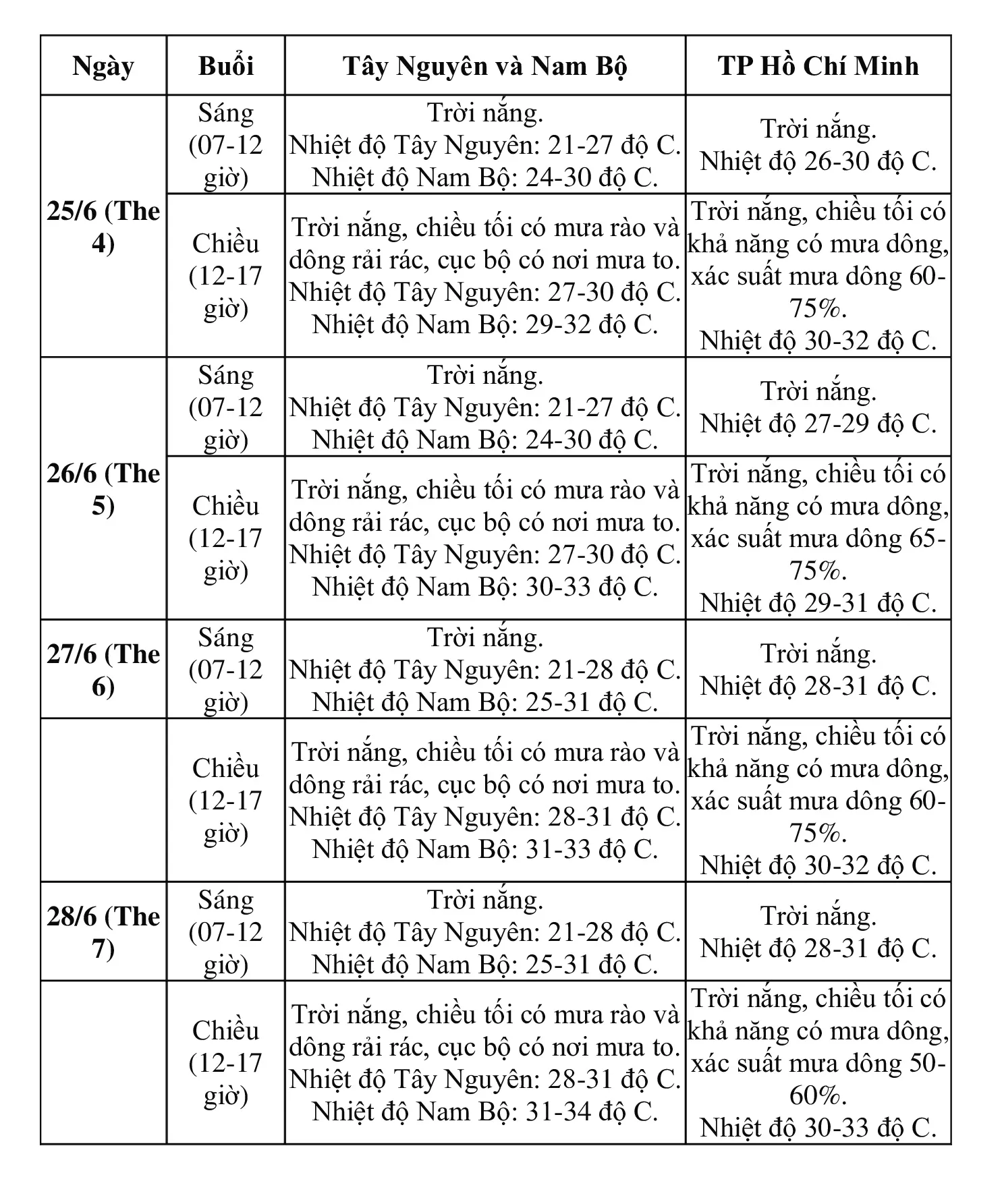 | Ngày | Buổi | Tây Nguyên và Nam Bộ | TP Hồ Chí Minh |
|---|---|---|---|
| 25/6 (The 4) | Sáng (07-12 giờ) | Trời nắng. Nhiệt độ Tây Nguyên: 21-27 độ C. Nhiệt độ Nam Bộ: 24-30 độ C. | Trời nắng. Nhiệt độ 26-30 độ C. |
| | Chiều (12-17 giờ) | Trời nắng, chiều tối có mưa rào và dông rải rác, cục bộ có nơi mưa to. Nhiệt độ Tây Nguyên: 27-30 độ C. Nhiệt độ Nam Bộ: 29-32 độ C. | Trời nắng, chiều tối có khả năng có mưa dông, xác suất mưa dông 60-75%. Nhiệt độ 30-32 độ C. |
| 26/6 (The 5) | Sáng (07-12 giờ) | Trời nắng. Nhiệt độ Tây Nguyên: 21-27 độ C. Nhiệt độ Nam Bộ: 24-30 độ C. | Trời nắng. Nhiệt độ 27-29 độ C. |
| | Chiều (12-17 giờ) | Trời nắng, chiều tối có mưa rào và dông rải rác, cục bộ có nơi mưa to. Nhiệt độ Tây Nguyên: 27-30 độ C. Nhiệt độ Nam Bộ: 30-33 độ C. | Trời nắng, chiều tối có khả năng có mưa dông, xác suất mưa dông 65-75%. Nhiệt độ 29-31 độ C. |
| 27/6 (The 6) | Sáng (07-12 giờ) | Trời nắng. Nhiệt độ Tây Nguyên: 21-28 độ C. Nhiệt độ Nam Bộ: 25-31 độ C. | Trời nắng. Nhiệt độ 28-31 độ C. |
| | Chiều (12-17 giờ) | Trời nắng, chiều tối có mưa rào và dông rải rác, cục bộ có nơi mưa to. Nhiệt độ Tây Nguyên: 28-31 độ C. Nhiệt độ Nam Bộ: 31-33 độ C. | Trời nắng, chiều tối có khả năng có mưa dông, xác suất mưa dông 60-75%. Nhiệt độ 30-32 độ C. |
| 28/6 (The 7) | Sáng (07-12 giờ) | Trời nắng. Nhiệt độ Tây Nguyên: 21-28 độ C. Nhiệt độ Nam Bộ: 25-31 độ C. | Trời nắng. Nhiệt độ 28-31 độ C. |
| | Chiều (12-17 giờ) | Trời nắng, chiều tối có mưa rào và dông rải rác, cục bộ có nơi mưa to. Nhiệt độ Tây Nguyên: 28-31 độ C. Nhiệt độ Nam Bộ: 31-34 độ C. | Trời nắng, chiều tối có khả năng có mưa dông, xác suất mưa dông 50-60%. Nhiệt độ 30-33 độ C. |